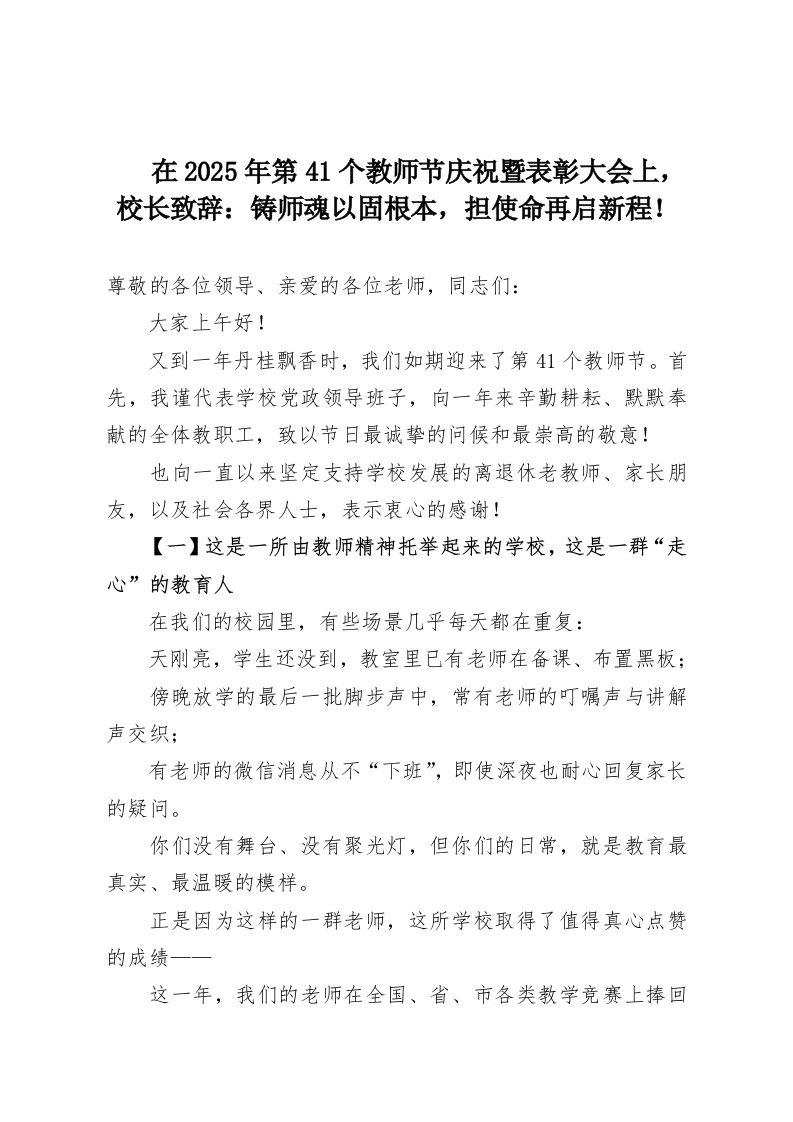 在2025年第41个教师节庆祝暨表彰大会上，校长致辞：铸师魂以固根本，担使命再启新程！

尊敬的各位领导、亲爱的各位老师，同志们：

大家上午好！

又到一年丹桂飘香时，我们如期迎来了第41个教师节。首先，我谨代表学校党政领导班子，向一年来辛勤耕耘、默默奉献的全体教职工，致以节日最诚挚的问候和最崇高的敬意！

也向一直以来坚定支持学校发展的离退休老教师、家长朋友，以及社会各界人士，表示衷心的感谢！

【一】这是一所由教师精神托举起来的学校，这是一群“走心”的教育人

在我们的校园里，有些场景几乎每天都在重复：

天刚亮，学生还没到，教室里已有老师在备课、布置黑板；

傍晚放学的最后一批脚步声中，常有老师的叮嘱声与讲解声交织；

有老师的微信消息从不“下班”，即使深夜也耐心回复家长的疑问。

你们没有舞台、没有聚光灯，但你们的日常，就是教育最真实、最温暖的模样。

正是因为这样的一群老师，这所学校取得了值得真心点赞的成绩——

这一年，我们的老师在全国、省、市各类教学竞赛上捧回